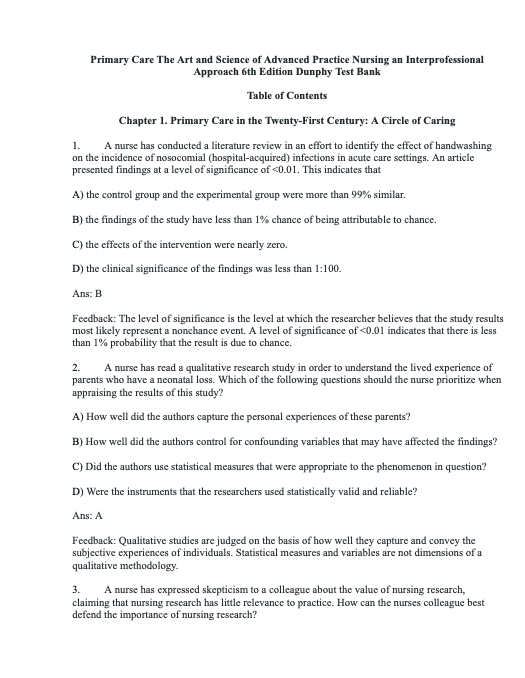 Primary Care The Art and Science of Advanced Practice Nursing an Interprofessional Approach 6th Edition Dunphy Test Bank

Table of Contents

Chapter 1. Primary Care in the Twenty-First Century: A Circle of Caring

1. A nurse has conducted a literature review in an effort to identify the effect of handwashing on the incidence of nosocomial (hospital-acquired) infections in acute care settings. An article presented findings at a level of significance of <0.01. This indicates that

A) the control group and the experimental group were more than 99% similar.

B) the findings of the study have less than 1% chance of being attributable to chance.

C) the effects of the intervention were nearly zero.

D) the clinical significance of the findings was less than 1:100.

Ans: B

Feedback: The level of significance is the level at which the researcher believes that the study results most likely represent a nonchance event. A level of significance of <0.01 indicates that there is less than 1% probability that the result is due to chance.

2. A nurse has read a qualitative research study in order to understand the lived experience of parents who have a neonatal loss. Which of the following questions should the nurse prioritize when appraising the results of this study?

A) How well did the authors capture the personal experiences of these parents?

B) How well did the authors control for confounding variables that may have affected the findings?

C) Did the authors use statistical measures that were appropriate to the phenomenon in question?

D) Were the instruments that the researchers used statistically valid and reliable?

Ans: A

Feedback: Qualitative studies are judged on the basis of how well they capture and convey the subjective experiences of individuals. Statistical measures and variables are not dimensions of a qualitative methodology.

3. A nurse has expressed skepticism to a colleague about the value of nursing research, claiming that nursing research has little relevance to practice. How can the nurses colleague best defend the importance of nursing research?